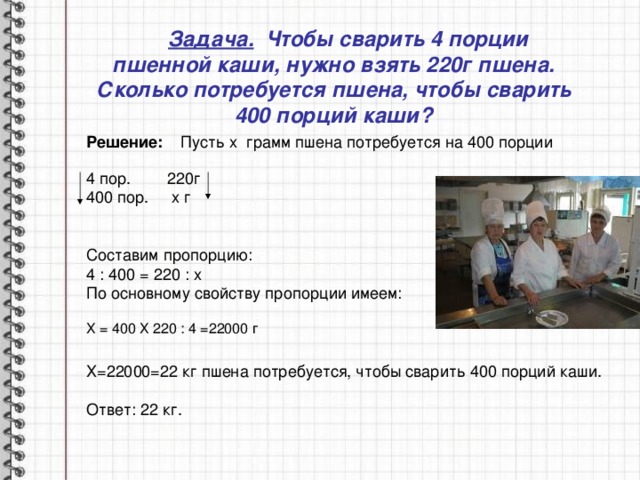 Задача. Чтобы сварить 4 порции пшенной каши, нужно взять 220г пшена. Сколько потребуется пшена, чтобы сварить 400 порций каши?

Решение: Пусть х грамм пшена потребуется на 400 порции

4 пор. 220г
400 пор. х г

Составим пропорцию:
4 : 400 = 220 : х
По основному свойству пропорции имеем:

Х = 400 Х 220 : 4 =22000 г

Х=22000=22 кг пшена потребуется, чтобы сварить 400 порций каши.

Ответ: 22 кг.